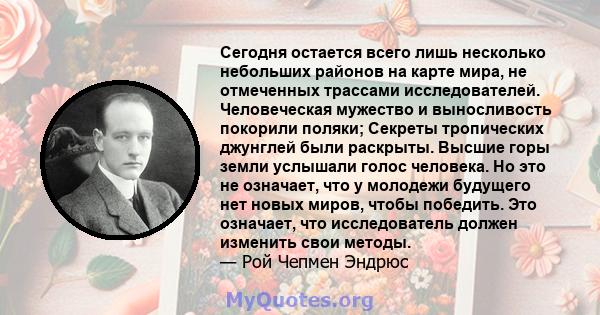 Сегодня остается всего лишь несколько небольших районов на карте мира, не отмеченных трассами исследователей. Человеческая мужество и выносливость покорили поляки; Секреты тропических джунглей были раскрыты. Высшие горы земли услышали голос человека. Но это не означает, что у молодежи будущего нет новых миров, чтобы победить. Это означает, что исследователь должен изменить свои методы.
— Рой Чепмен Эндрюс

MyQuotes.org